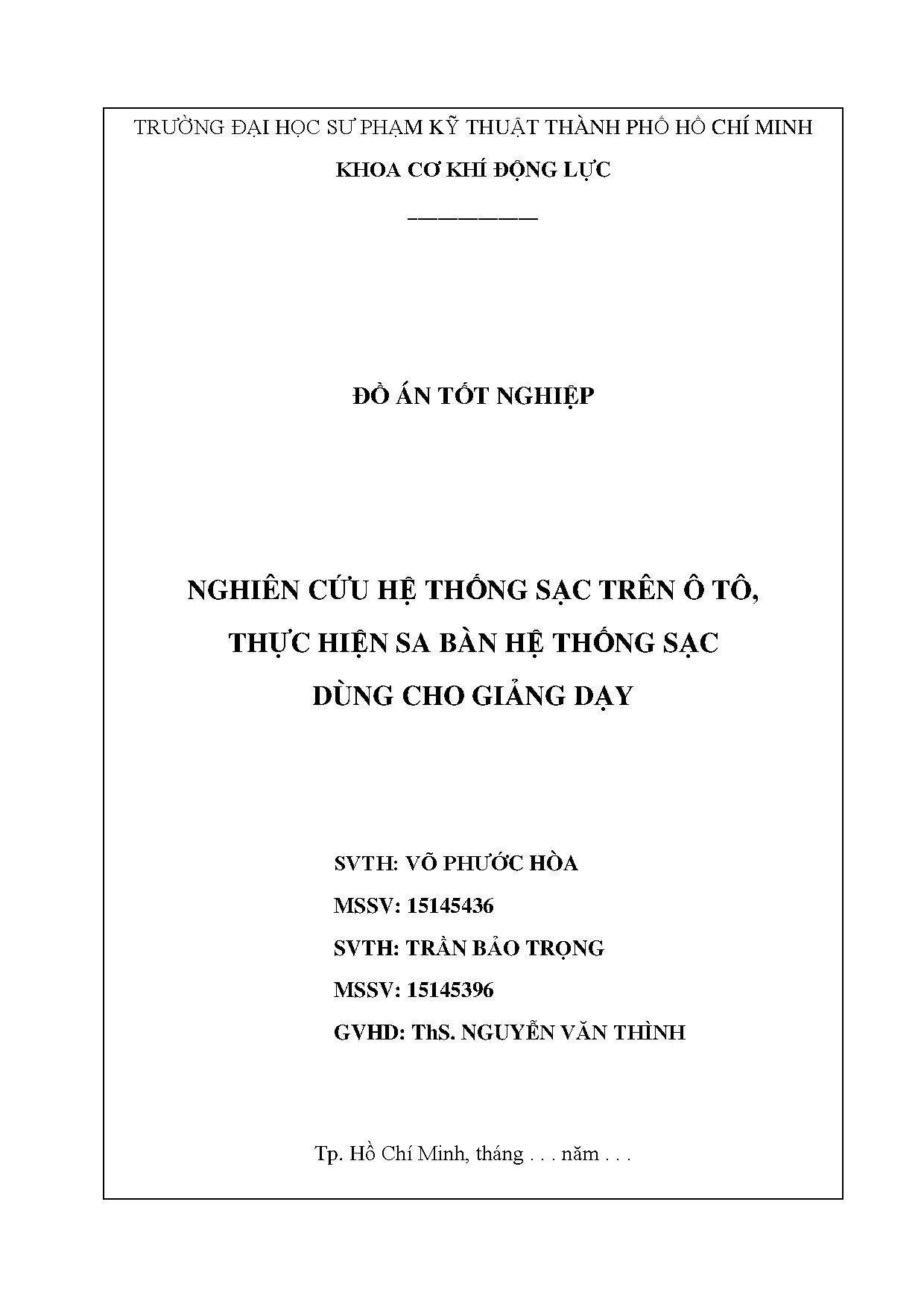 TRƯỜNG ĐẠI HỌC SƯ PHẠM KỸ THUẬT THÀNH PHỐ HỒ CHÍ MINH

KHOA CƠ KHÍ ĐỘNG LỰC

ĐỒ ÁN TỐT NGHIỆP

NGHIÊN CỨU HỆ THỐNG SẠC TRÊN Ô TÔ, THỰC HIỆN SA BÀN HỆ THỐNG SẠC DÙNG CHO GIẢNG DẠY

SVTH: VÕ PHƯỚC HÒA

MSSV: 15145436

SVTH: TRẦN BẢO TRỌNG

MSSV: 15145396

GVHD: ThS. NGUYỄN VĂN THÌNH

Tp. Hồ Chí Minh, tháng . . . năm . . .